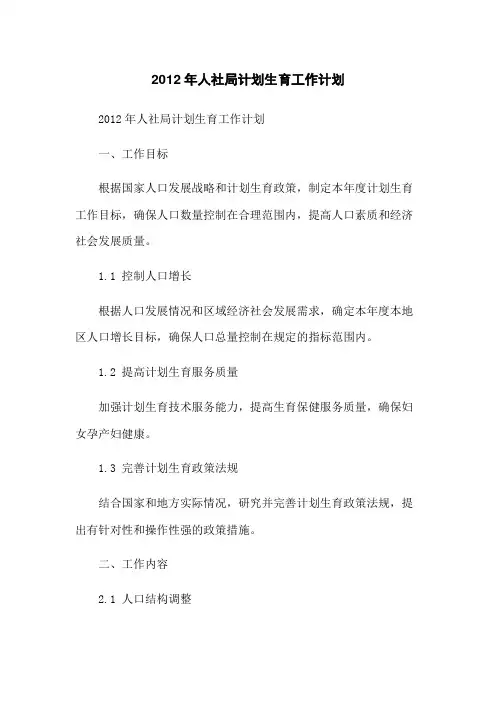 2012年人社局计划生育工作计划

2012年人社局计划生育工作计划

一、工作目标

根据国家人口发展战略和计划生育政策，制定本年度计划生育工作目标，确保人口数量控制在合理范围内，提高人口素质和经济社会发展质量。

1.1 控制人口增长

根据人口发展情况和区域经济社会发展需求，确定本年度本地区人口增长目标，确保人口总量控制在规定的指标范围内。

1.2 提高计划生育服务质量

加强计划生育技术服务能力，提高生育保健服务质量，确保妇女孕产妇健康。

1.3 完善计划生育政策法规

结合国家和地方实际情况，研究并完善计划生育政策法规，提出有针对性和操作性强的政策措施。

二、工作内容

2.1 人口结构调整